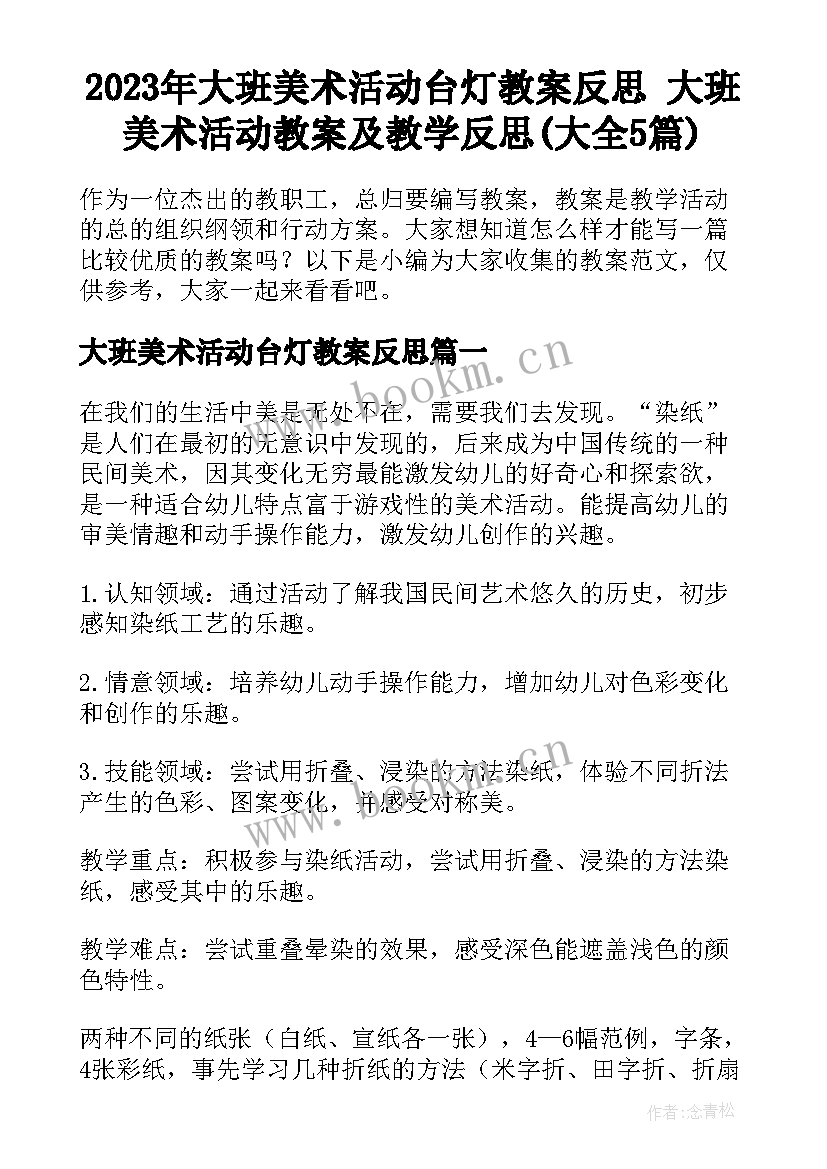 2023年大班美术活动台灯教案反思 大班美术活动教案及教学反思(大全5篇)

作为一位杰出的教职工，总归要编写教案，教案是教学活动的总的组织纲领和行动方案。大家想知道怎么样才能写一篇比较优质的教案吗？以下是小编为大家收集的教案范文，仅供参考，大家一起来看看吧。

大班美术活动台灯教案反思篇一

在我们的生活中美是无处不在，需要我们去发现。“染纸”是人们在最初的无意识中发现的，后来成为中国传统的一种民间美术，因其变化无穷最能激发幼儿的好奇心和探索欲，是一种适合幼儿特点富于游戏性的美术活动。能提高幼儿的审美情趣和动手操作能力，激发幼儿创作的兴趣。

1.认知领域：通过活动了解我国民间艺术悠久的历史，初步感知染纸工艺的乐趣。

2.情意领域：培养幼儿动手操作能力，增加幼儿对色彩变化和创作的乐趣。

3.技能领域：尝试用折叠、浸染的方法染纸，体验不同折法产生的色彩、图案变化，并感受对称美。

教学重点：积极参与染纸活动，尝试用折叠、浸染的方法染纸，感受其中的乐趣。

教学难点：尝试重叠晕染的效果，感受深色能遮盖浅色的颜色特性。

两种不同的纸张（白纸、宣纸各一张），4—6幅范例，字条，4张彩纸，事先学习几种折纸的方法（米字折、田字折、折扇

www.bookm.cn

www.bookm.cn

作者：念青松